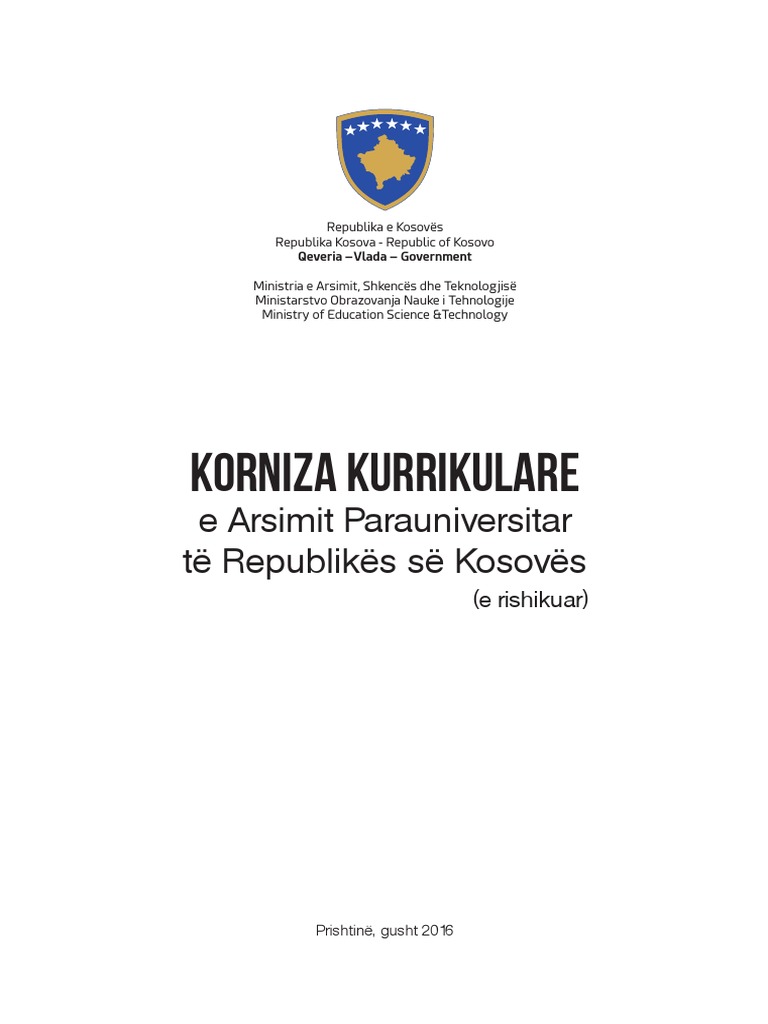 Republika e Kosovës
Republika Kosova - Republic of Kosovo
Qeveria –Vlada – Government

Ministria e Arsimit, Shkencës dhe Teknologjisë
Ministarstvo Obrazovanja Nauke i Tehnologije
Ministry of Education Science &Technology

KORNIZA KURRIKULARE
e Arsimit Parauniversitar
të Republikës së Kosovës
(e rishikuar)

Prishtinë, gusht 2016